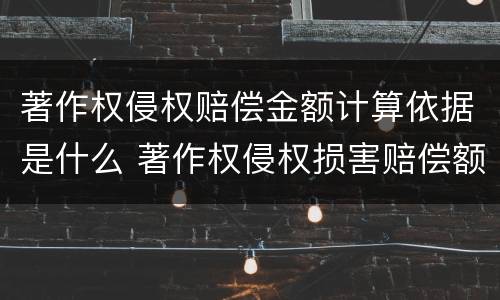 著作权侵权赔偿金额计算依据是什么 著作权侵权损害赔偿额